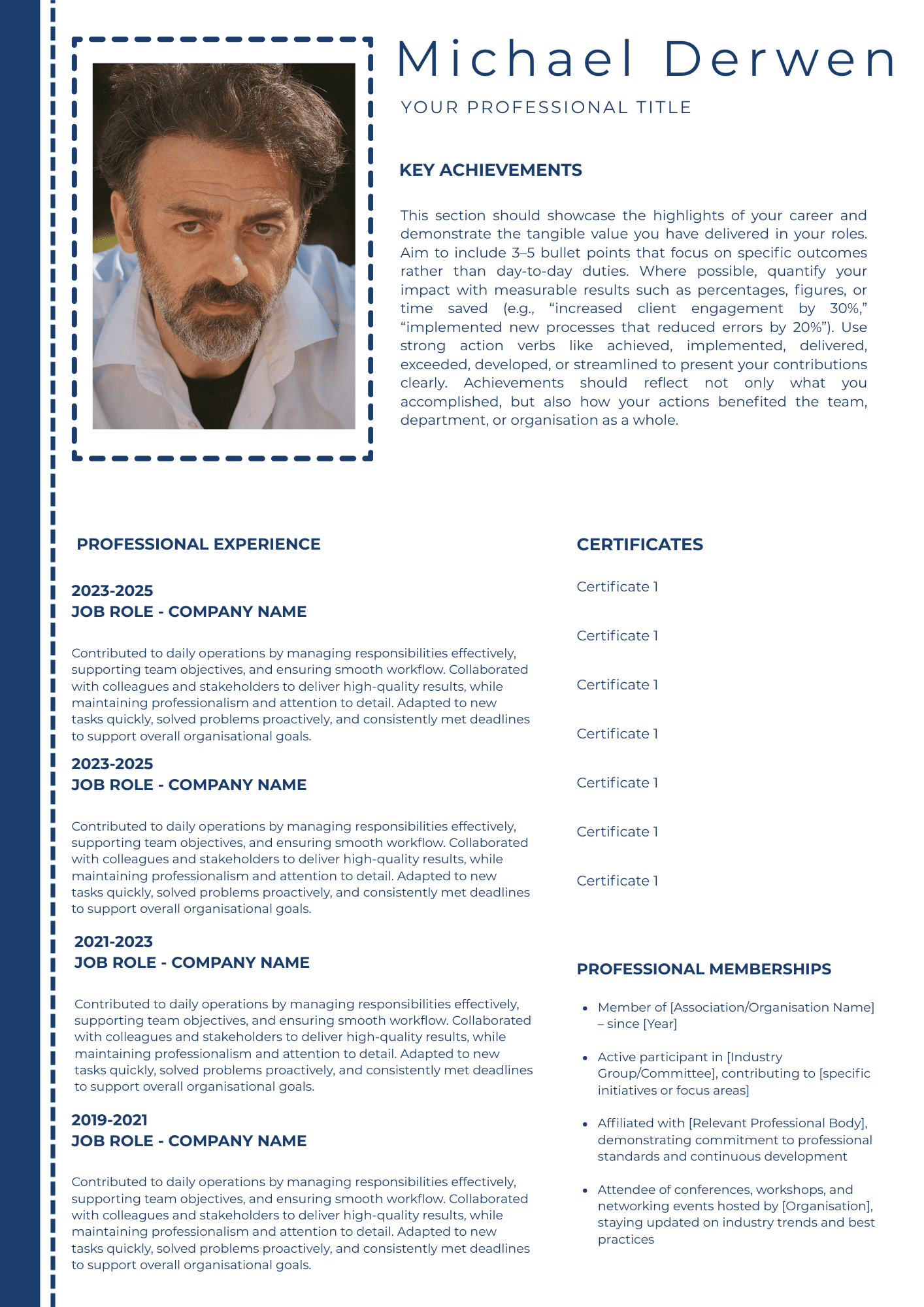 Michael Derwen

YOUR PROFESSIONAL TITLE

KEY ACHIEVEMENTS

This section should showcase the highlights of your career and demonstrate the tangible value you have delivered in your roles. Aim to include 3–5 bullet points that focus on specific outcomes rather than day-to-day duties. Where possible, quantify your impact with measurable results such as percentages, figures, or time saved (e.g., “increased client engagement by 30%,” “implemented new processes that reduced errors by 20%”). Use strong action verbs like achieved, implemented, delivered, exceeded, developed, or streamlined to present your contributions clearly. Achievements should reflect not only what you accomplished, but also how your actions benefited the team, department, or organisation as a whole.

PROFESSIONAL EXPERIENCE

2023-2025
JOB ROLE - COMPANY NAME

Contributed to daily operations by managing responsibilities effectively, supporting team objectives, and ensuring smooth workflow. Collaborated with colleagues and stakeholders to deliver high-quality results, while maintaining professionalism and attention to detail. Adapted to new tasks quickly, solved problems proactively, and consistently met deadlines to support overall organisational goals.

2023-2025
JOB ROLE - COMPANY NAME

Contributed to daily operations by managing responsibilities effectively, supporting team objectives, and ensuring smooth workflow. Collaborated with colleagues and stakeholders to deliver high-quality results, while maintaining professionalism and attention to detail. Adapted to new tasks quickly, solved problems proactively, and consistently met deadlines to support overall organisational goals.

2021-2023
JOB ROLE - COMPANY NAME

Contributed to daily operations by managing responsibilities effectively, supporting team objectives, and ensuring smooth workflow. Collaborated with colleagues and stakeholders to deliver high-quality results, while maintaining professionalism and attention to detail. Adapted to new tasks quickly, solved problems proactively, and consistently met deadlines to support overall organisational goals.

2019-2021
JOB ROLE - COMPANY NAME

Contributed to daily operations by managing responsibilities effectively, supporting team objectives, and ensuring smooth workflow. Collaborated with colleagues and stakeholders to deliver high-quality results, while maintaining professionalism and attention to detail. Adapted to new tasks quickly, solved problems proactively, and consistently met deadlines to support overall organisational goals.

CERTIFICATES

Certificate 1

Certificate 1

Certificate 1

Certificate 1

Certificate 1

Certificate 1

Certificate 1

PROFESSIONAL MEMBERSHIPS

• Member of [Association/Organisation Name] – since [Year]

• Active participant in [Industry Group/Committee], contributing to [specific initiatives or focus areas]

• Affiliated with [Relevant Professional Body], demonstrating commitment to professional standards and continuous development

• Attendee of conferences, workshops, and networking events hosted by [Organisation], staying updated on industry trends and best practices